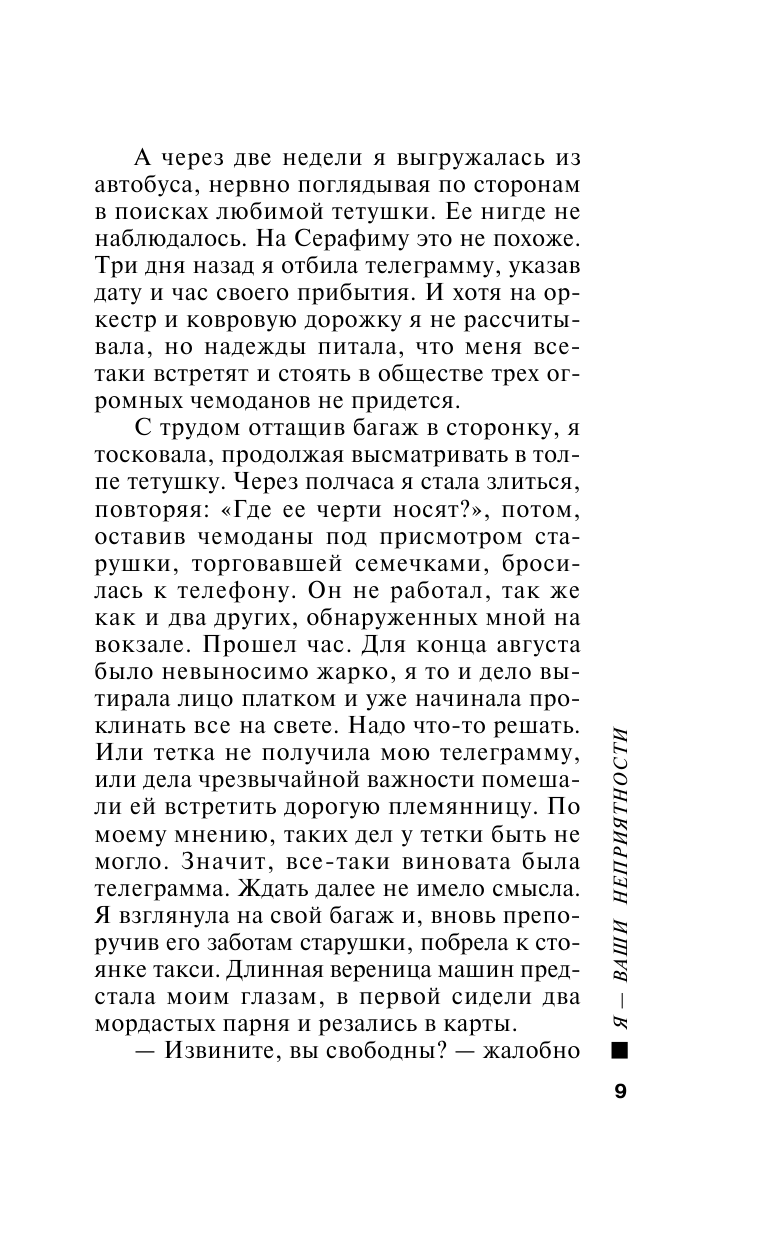 А через две недели я выгружалась из автобуса, нервно поглядывая по сторонам в поисках любимой тетушки. Ее нигде не наблюдалось. На Серафиму это не похоже. Три дня назад я отбила телеграмму, указав дату и час своего прибытия. И хотя на оркестр и ковровую дорожку я не рассчитывала, но надежды питала, что меня все-таки встретят и стоять в обществе трех огромных чемоданов не придется.

С трудом оттащив багаж в сторонку, я тосковала, продолжая высматривать в толпе тетушку. Через полчаса я стала злиться, повторяя: «Где ее черти носят?», потом, оставив чемоданы под присмотром старушки, торговавшей семечками, бросилась к телефону. Он не работал, так же как и два других, обнаруженных мной на вокзале. Прошел час. Для конца августа было невыносимо жарко, я то и дело вытирала лицо платком и уже начинала проклинать все на свете. Надо что-то решать. Или тетка не получила мою телеграмму, или дела чрезвычайной важности помешали ей встретить дорогую племянницу. По моему мнению, таких дел у тетки быть не могло. Значит, все-таки виновата была телеграмма. Ждать далее не имело смысла. Я взглянула на свой багаж и, вновь препоручив его заботам старушки, побрела к стоянке такси. Длинная вереница машин предстала моим глазам, в первой сидели два мордастых парня и резались в карты.

— Извините, вы свободны? — жалобно

Я — ВАШИ НЕПРИЯТНОСТИ

9